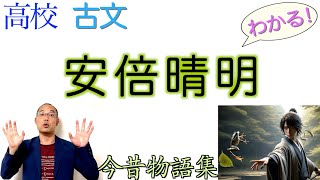 高校　古文

わかる!

安倍晴明

今昔物語集